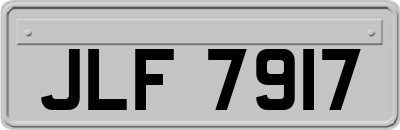 JLF 7917